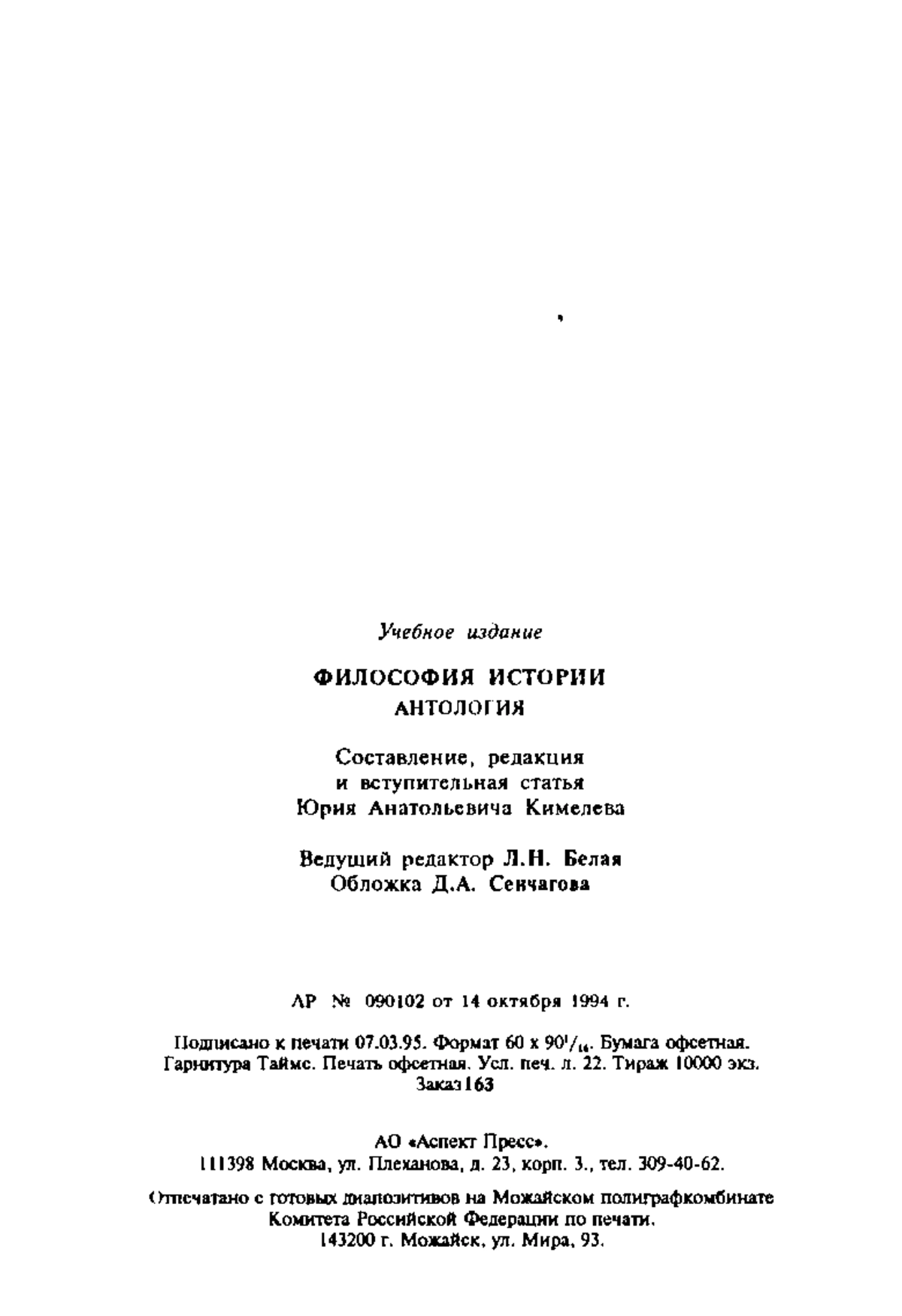 Учебное издание

ФИЛОСОФИЯ ИСТОРИИ
АНТОЛОГИЯ

Составление, редакция
и вступительная статья
Юрия Анатольевича Кимелева

Ведущий редактор Л.Н. Белая
Обложка Д.А. Сенчагова

ЛР № 090102 от 14 октября 1994 г.

Подписано к печати 07.03.95. Формат 60 x $90^1/_{16}$. Бумага офсетная.
Гарнитура Таймс. Печать офсетная. Усл. печ. л. 22. Тираж 10000 экз.
Заказ 163

АО «Аспект Пресс».
111398 Москва, ул. Плеханова, д. 23, корп. 3., тел. 309-40-62.

Отпечатано с готовых диапозитивов на Можайском полиграфкомбинате
Комитета Российской Федерации по печати.
143200 г. Можайск, ул. Мира, 93.